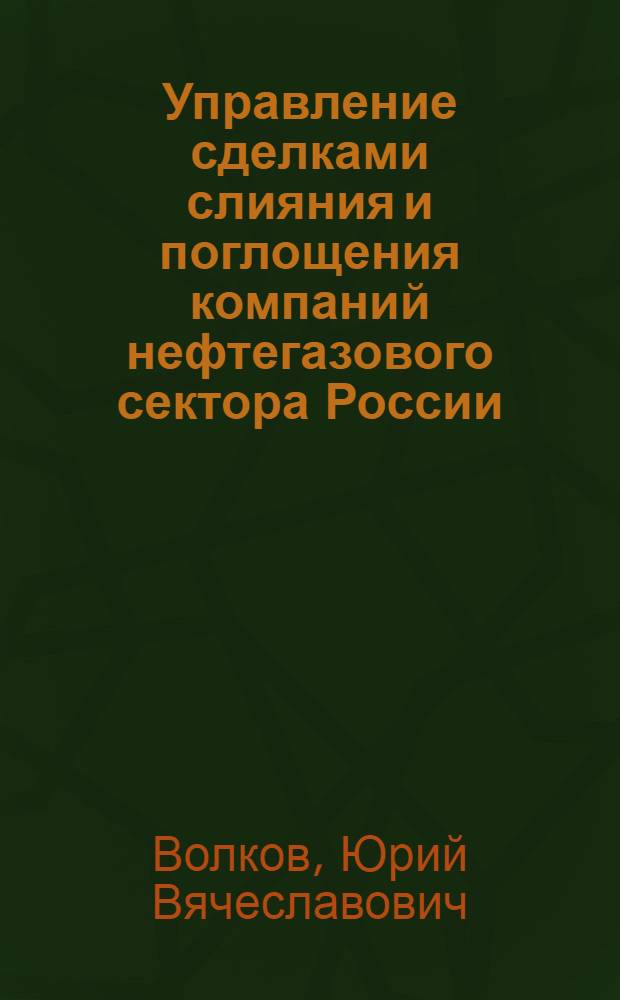 Управление сделками слияния и поглощения компаний нефтегазового сектора России

Волков, Юрий Вячеславович